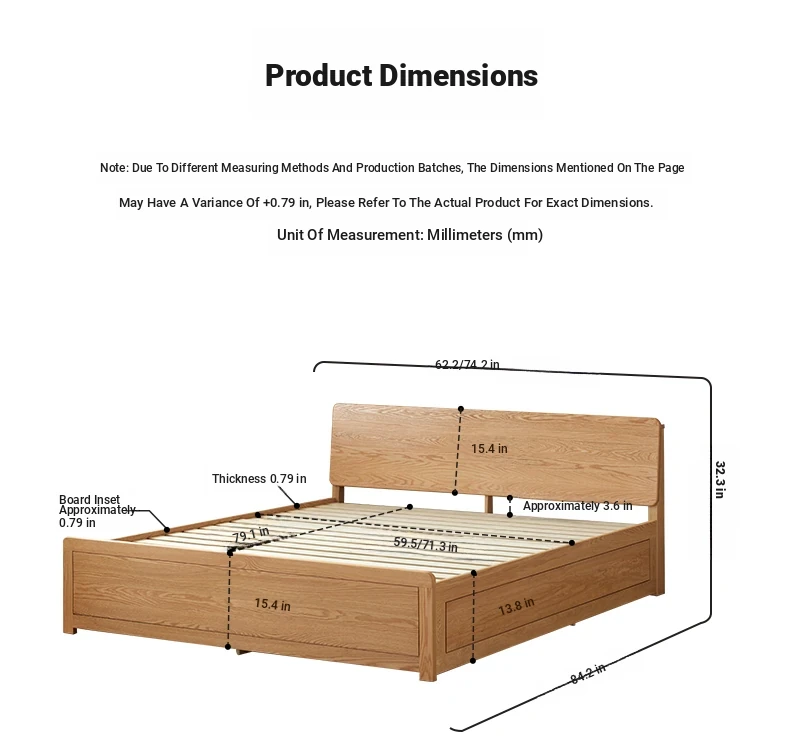 Product Dimensions

Note: Due To Different Measuring Methods And Production Batches, The Dimensions Mentioned On The Page May Have A Variance Of +0.79 in, Please Refer To The Actual Product For Exact Dimensions.

Unit Of Measurement: Millimeters (mm)

62.2/74.2 in

15.4 in

32.3 in

Thickness 0.79 in

Board Inset Approximately 0.79 in

Approximately 3.6 in

79.1 in

59.5/71.3 in

15.4 in

13.8 in

84.2 in